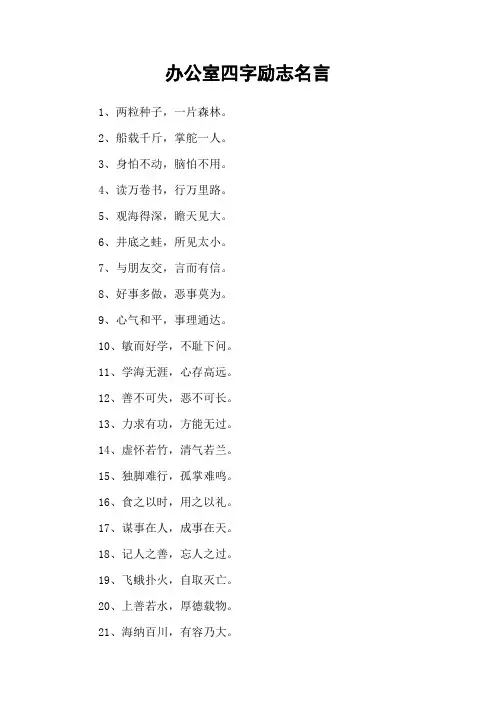 办公室四字励志名言

1、两粒种子，一片森林。

2、船载千斤，掌舵一人。

3、身怕不动，脑怕不用。

4、读万卷书，行万里路。

5、观海得深，瞻天见大。

6、井底之蛙，所见太小。

7、与朋友交，言而有信。

8、好事多做，恶事莫为。

9、心气和平，事理通达。

10、敏而好学，不耻下问。

11、学海无涯，心存高远。

12、善不可失，恶不可长。

13、力求有功，方能无过。

14、虚怀若竹，清气若兰。

15、独脚难行，孤掌难鸣。

16、食之以时，用之以礼。

17、谋事在人，成事在天。

18、记人之善，忘人之过。

19、飞蛾扑火，自取灭亡。

20、上善若水，厚德载物。

21、海纳百川，有容乃大。